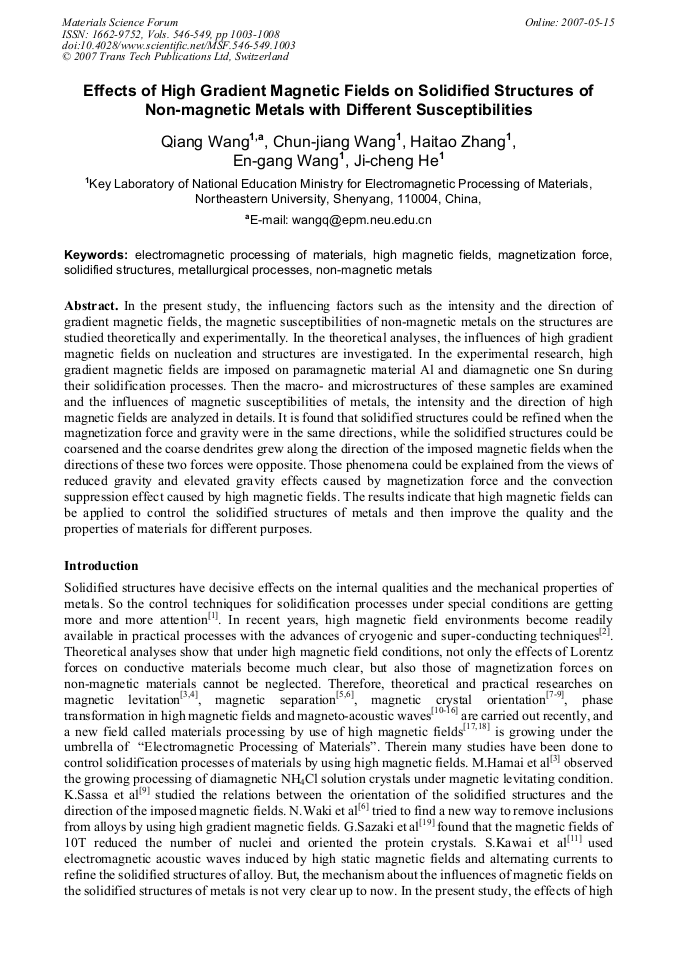 Materials Science Forum
ISSN: 1662-9752, Vols. 546-549, pp 1003-1008
doi:10.4028/www.scientific.net/MSF.546-549.1003
© 2007 Trans Tech Publications Ltd, Switzerland

Online: 2007-05-15

Effects of High Gradient Magnetic Fields on Solidified Structures of Non-magnetic Metals with Different Susceptibilities

Qiang Wang$^{1,a}$, Chun-jiang Wang$^{1}$, Haitao Zhang$^{1}$, En-gang Wang$^{1}$, Ji-cheng He$^{1}$

$^{1}$Key Laboratory of National Education Ministry for Electromagnetic Processing of Materials, Northeastern University, Shenyang, 110004, China,

$^{a}$E-mail: wangq@epm.neu.edu.cn

Keywords: electromagnetic processing of materials, high magnetic fields, magnetization force, solidified structures, metallurgical processes, non-magnetic metals

Abstract. In the present study, the influencing factors such as the intensity and the direction of gradient magnetic fields, the magnetic susceptibilities of non-magnetic metals on the structures are studied theoretically and experimentally. In the theoretical analyses, the influences of high gradient magnetic fields on nucleation and structures are investigated. In the experimental research, high gradient magnetic fields are imposed on paramagnetic material Al and diamagnetic one Sn during their solidification processes. Then the macro- and microstructures of these samples are examined and the influences of magnetic susceptibilities of metals, the intensity and the direction of high magnetic fields are analyzed in details. It is found that solidified structures could be refined when the magnetization force and gravity were in the same directions, while the solidified structures could be coarsened and the coarse dendrites grew along the direction of the imposed magnetic fields when the directions of these two forces were opposite. Those phenomena could be explained from the views of reduced gravity and elevated gravity effects caused by magnetization force and the convection suppression effect caused by high magnetic fields. The results indicate that high magnetic fields can be applied to control the solidified structures of metals and then improve the quality and the properties of materials for different purposes.

Introduction

Solidified structures have decisive effects on the internal qualities and the mechanical properties of metals. So the control techniques for solidification processes under special conditions are getting more and more attention$^{[1]}$. In recent years, high magnetic field environments become readily available in practical processes with the advances of cryogenic and super-conducting techniques$^{[2]}$. Theoretical analyses show that under high magnetic field conditions, not only the effects of Lorentz forces on conductive materials become much clear, but also those of magnetization forces on non-magnetic materials cannot be neglected. Therefore, theoretical and practical researches on magnetic levitation$^{[3,4]}$, magnetic separation$^{[5,6]}$, magnetic crystal orientation$^{[7-9]}$, phase transformation in high magnetic fields and magneto-acoustic waves$^{[10-16]}$ are carried out recently, and a new field called materials processing by use of high magnetic fields$^{[17,18]}$ is growing under the umbrella of "Electromagnetic Processing of Materials". Therein many studies have been done to control solidification processes of materials by using high magnetic fields. M.Hamai et al$^{[3]}$ observed the growing processing of diamagnetic $NH_4Cl$ solution crystals under magnetic levitating condition. K.Sassa et al$^{[9]}$ studied the relations between the orientation of the solidified structures and the direction of the imposed magnetic fields. N.Waki et al$^{[6]}$ tried to find a new way to remove inclusions from alloys by using high gradient magnetic fields. G.Sazaki et al$^{[19]}$ found that the magnetic fields of 10T reduced the number of nuclei and oriented the protein crystals. S.Kawai et al$^{[11]}$ used electromagnetic acoustic waves induced by high static magnetic fields and alternating currents to refine the solidified structures of alloy. But, the mechanism about the influences of magnetic fields on the solidified structures of metals is not very clear up to now. In the present study, the effects of high